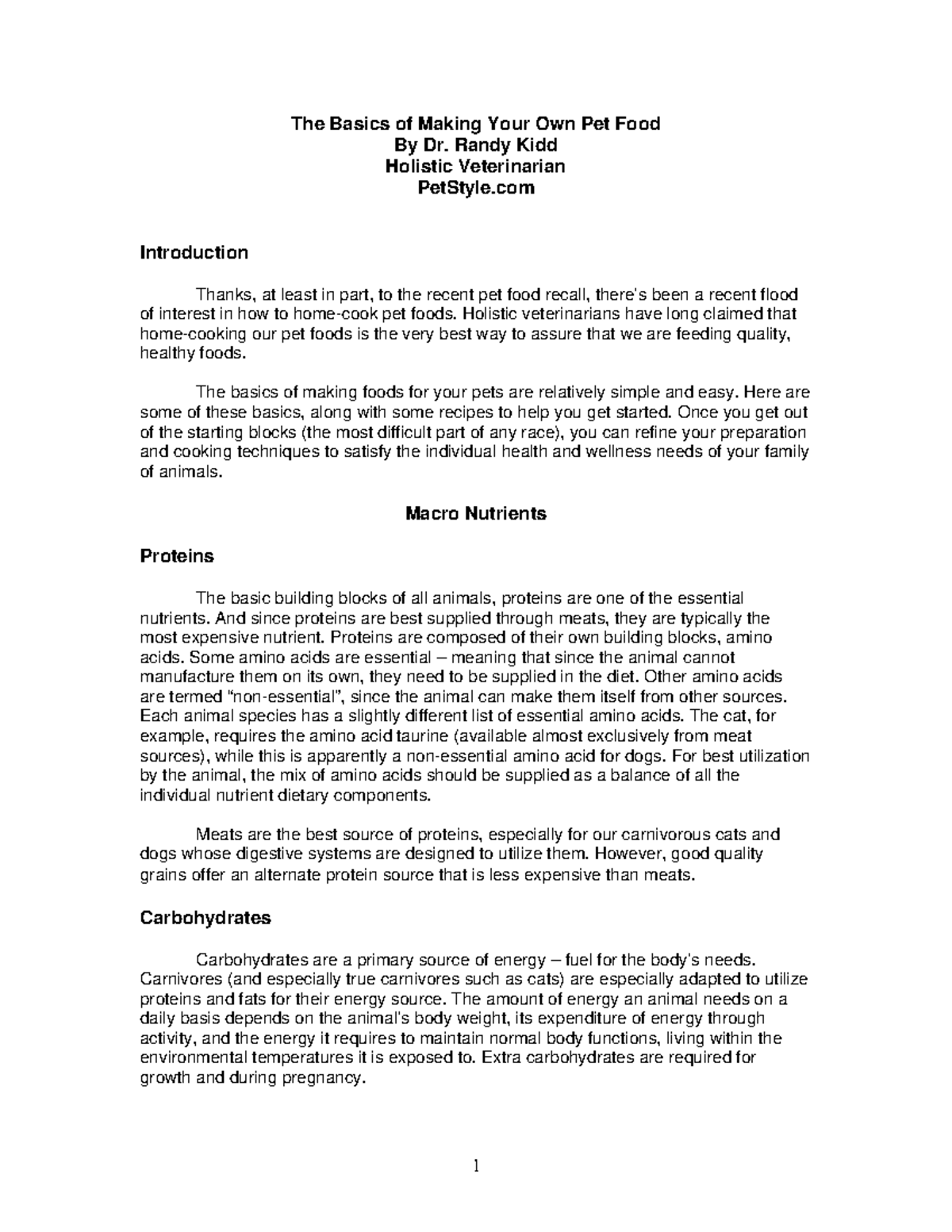 The Basics of Making Your Own Pet Food
By Dr. Randy Kidd
Holistic Veterinarian
PetStyle.com

Introduction

Thanks, at least in part, to the recent pet food recall, there's been a recent flood of interest in how to home-cook pet foods. Holistic veterinarians have long claimed that home-cooking our pet foods is the very best way to assure that we are feeding quality, healthy foods.

The basics of making foods for your pets are relatively simple and easy. Here are some of these basics, along with some recipes to help you get started. Once you get out of the starting blocks (the most difficult part of any race), you can refine your preparation and cooking techniques to satisfy the individual health and wellness needs of your family of animals.

Macro Nutrients

Proteins

The basic building blocks of all animals, proteins are one of the essential nutrients. And since proteins are best supplied through meats, they are typically the most expensive nutrient. Proteins are composed of their own building blocks, amino acids. Some amino acids are essential – meaning that since the animal cannot manufacture them on its own, they need to be supplied in the diet. Other amino acids are termed "non-essential", since the animal can make them itself from other sources. Each animal species has a slightly different list of essential amino acids. The cat, for example, requires the amino acid taurine (available almost exclusively from meat sources), while this is apparently a non-essential amino acid for dogs. For best utilization by the animal, the mix of amino acids should be supplied as a balance of all the individual nutrient dietary components.

Meats are the best source of proteins, especially for our carnivorous cats and dogs whose digestive systems are designed to utilize them. However, good quality grains offer an alternate protein source that is less expensive than meats.

Carbohydrates

Carbohydrates are a primary source of energy – fuel for the body's needs. Carnivores (and especially true carnivores such as cats) are especially adapted to utilize proteins and fats for their energy source. The amount of energy an animal needs on a daily basis depends on the animal's body weight, its expenditure of energy through activity, and the energy it requires to maintain normal body functions, living within the environmental temperatures it is exposed to. Extra carbohydrates are required for growth and during pregnancy.

1